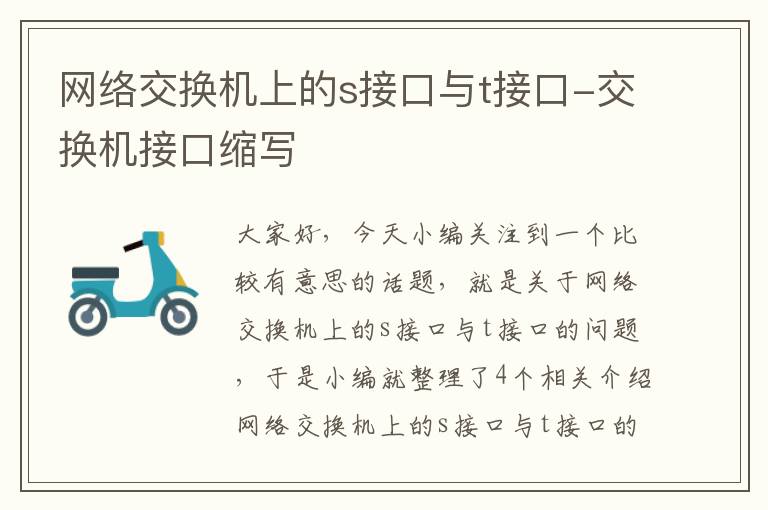 网络交换机上的s接口与t接口-交换机接口缩写

大家好，今天小编关注到一个比较有意思的话题，就是关于网络交换机上的s接口与t接口的问题，于是小编就整理了4个相关介绍网络交换机上的s接口与t接口的